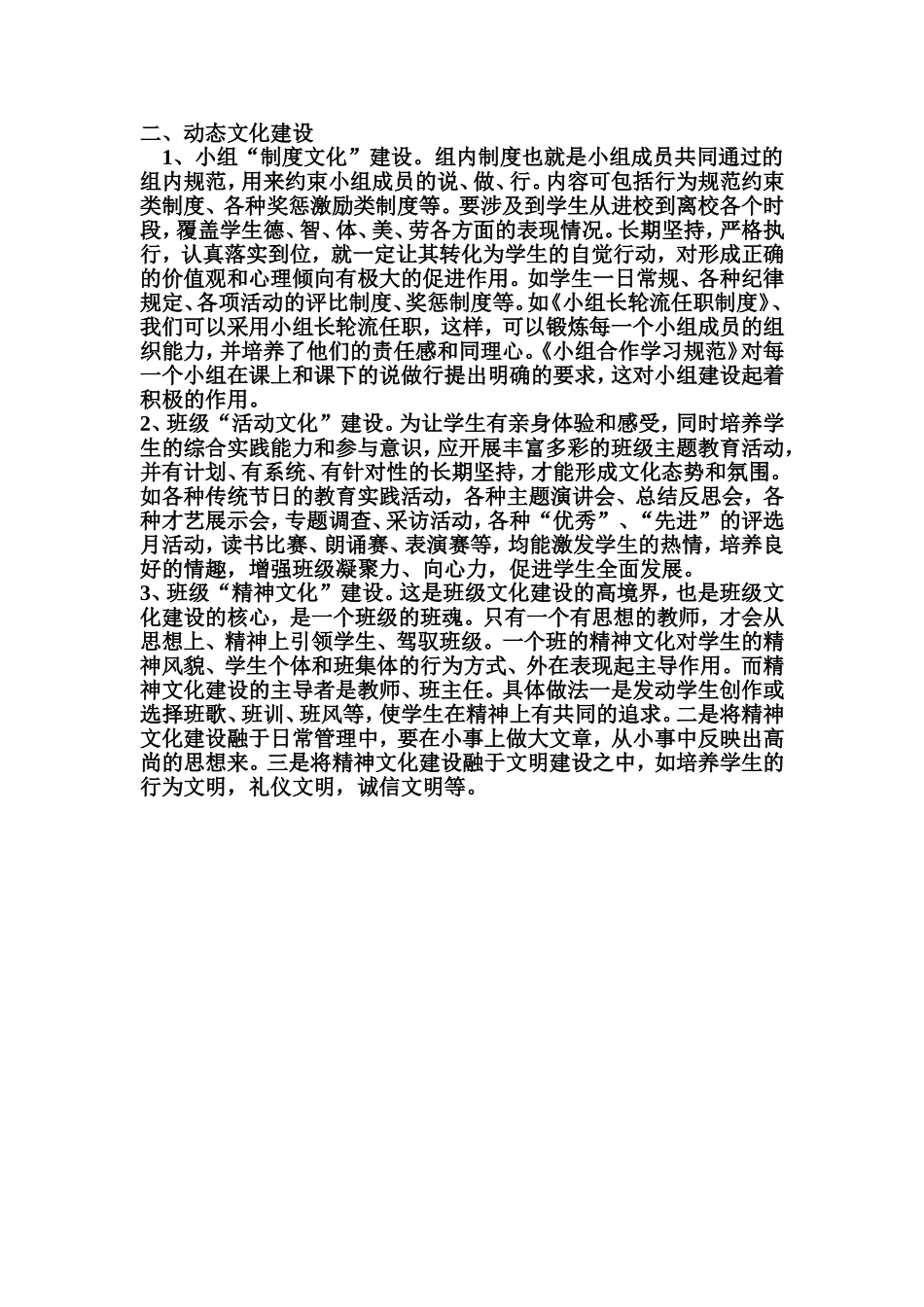 二、动态文化建设

1、小组“制度文化”建设。组内制度也就是小组成员共同通过的组内规范，用来约束小组成员的说、做、行。内容可包括行为规范约束类制度、各种奖惩激励类制度等。要涉及到学生从进校到离校各个时段，覆盖学生德、智、体、美、劳各方面的表现情况。长期坚持，严格执行，认真落实到位，就一定让其转化为学生的自觉行动，对形成正确的价值观和心理倾向有极大的促进作用。如学生一日常规、各种纪律规定、各项活动的评比制度、奖惩制度等。如《小组长轮流任职制度》、我们可以采用小组长轮流任职，这样，可以锻炼每一个小组成员的组织能力，并培养了他们的责任感和同理心。《小组合作学习规范》对每一个小组在课上和课下的说做行提出明确的要求，这对小组建设起着积极的作用。

2、班级“活动文化”建设。为让学生有亲身体验和感受，同时培养学生的综合实践能力和参与意识，应开展丰富多彩的班级主题教育活动，并有计划、有系统、有针对性的长期坚持，才能形成文化态势和氛围。如各种传统节日的教育实践活动，各种主题演讲会、总结反思会，各种才艺展示会，专题调查、采访活动，各种“优秀”、“先进”的评选月活动，读书比赛、朗诵赛、表演赛等，均能激发学生的热情，培养良好的情趣，增强班级凝聚力、向心力，促进学生全面发展。

3、班级“精神文化”建设。这是班级文化建设的高境界，也是班级文化建设的核心，是一个班级的班魂。只有一个有思想的教师，才会从思想上、精神上引领学生、驾驭班级。一个班的精神文化对学生的精神风貌、学生个体和班集体的行为方式、外在表现起主导作用。而精神文化建设的主导者是教师、班主任。具体做法一是发动学生创作或选择班歌、班训、班风等，使学生在精神上有共同的追求。二是将精神文化建设融于日常管理中，要在小事上做大文章，从小事中反映出高尚的思想来。三是将精神文化建设融于文明建设之中，如培养学生的行为文明，礼仪文明，诚信文明等。